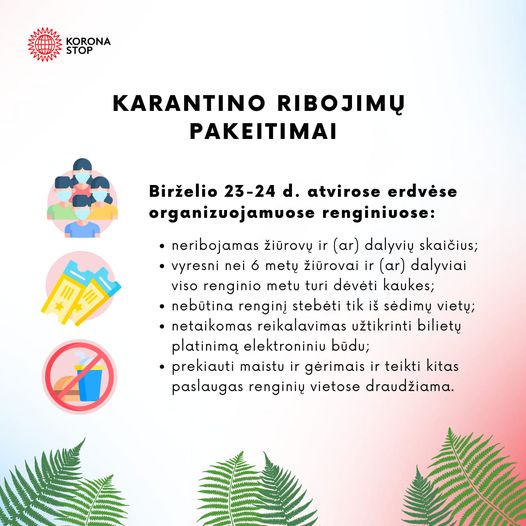 KORONA
STOP

KARANTINO RIBOJIMŲ
PAKEITIMAI

Birželio 23-24 d. atvirose erdvėse organizuojamuose renginiuose:

• neribojamas žiūrovų ir (ar) dalyvių skaičius;
• vyresni nei 6 metų žiūrovai ir (ar) dalyviai viso renginio metu turi dėvėti kaukes;
• nebūtina renginį stebėti tik iš sėdimų vietų;
• netaikomas reikalavimas užtikrinti bilietų platinimą elektroniniu būdu;
• prekiauti maistu ir gėrimais ir teikti kitas paslaugas renginių vietose draudžiama.